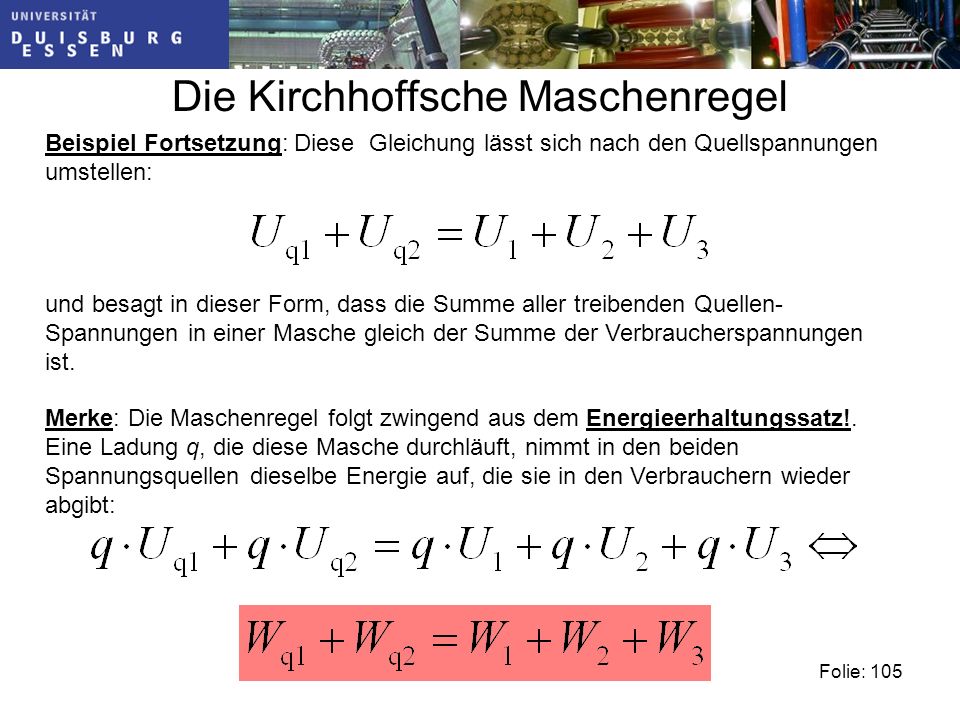 UNIVERSITÄT
DUISBURG
ESSEN

Die Kirchhoffsche Maschenregel

Beispiel Fortsetzung: Diese Gleichung lässt sich nach den Quellspannungen umstellen:

$U_{q1} + U_{q2} = U_1 + U_2 + U_3$

und besagt in dieser Form, dass die Summe aller treibenden Quellen-Spannungen in einer Masche gleich der Summe der Verbraucherspannungen ist.

Merke: Die Maschenregel folgt zwingend aus dem Energieerhaltungssatz!. Eine Ladung $q$, die diese Masche durchläuft, nimmt in den beiden Spannungsquellen dieselbe Energie auf, die sie in den Verbrauchern wieder abgibt:

$q \cdot U_{q1} + q \cdot U_{q2} = q \cdot U_1 + q \cdot U_2 + q \cdot U_3 \Leftrightarrow$

$W_{q1} + W_{q2} = W_1 + W_2 + W_3$

Folie: 105